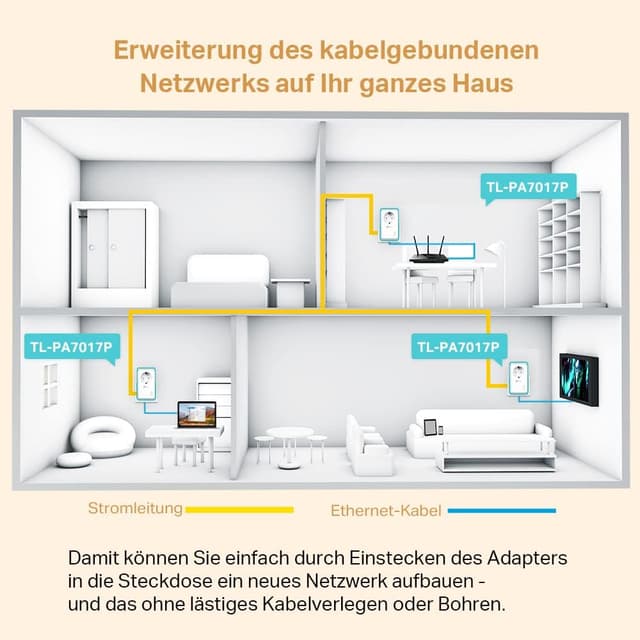 Erweiterung des kabelgebundenen Netzwerks auf Ihr ganzes Haus

TL-PA7017P

TL-PA7017P

TL-PA7017P

Stromleitung

Ethernet-Kabel

Damit können Sie einfach durch Einstecken des Adapters in die Steckdose ein neues Netzwerk aufbauen - und das ohne lästiges Kabelverlegen oder Bohren.